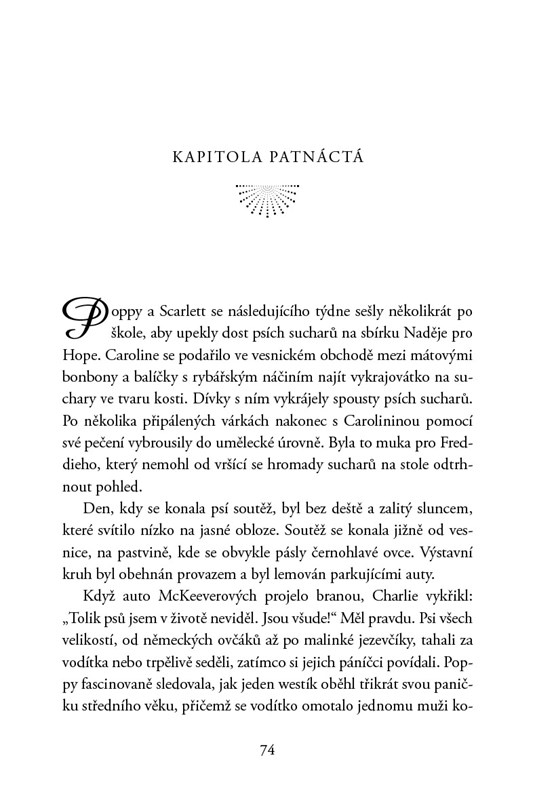 KAPITOLA PATNÁCTÁ

Poppy a Scarlett se následujícího týdne sešly několikrát po škole, aby upekly dost psích sucharů na sbírku Naděje pro Hope. Caroline se podařilo ve vesnickém obchodě mezi mátovými bonbony a balíčky s rybářským náčiním najít vykrajovátko na suchary ve tvaru kosti. Dívky s ním vykrájely spousty psích sucharů. Po několika připálených várkách nakonec s Carolininou pomocí své pečení vybrousily do umělecké úrovně. Byla to muka pro Freddieho, který nemohl od vršící se hromady sucharů na stole odtrhnout pohled.

Den, kdy se konala psí soutěž, byl bez deště a zalitý sluncem, které svítilo nízko na jasné obloze. Soutěž se konala jižně od vesnice, na pastvině, kde se obvykle pásly černohlavé ovce. Výstavní kruh byl obehnán provazem a byl lemován parkujícími auty.

Když auto McKeeverových projelo branou, Charlie vykřikl: „Tolik psů jsem v životě neviděl. Jsou všude!“ Měl pravdu. Psi všech velikostí, od německých ovčáků až po malinké jezevčíky, tahali za vodítka nebo trpělivě seděli, zatímco si jejich páníčci povídali. Poppy fascinovaně sledovala, jak jeden westík oběhl třikrát svou paničku středního věku, přičemž se vodítko omotalo jednomu muži ko-

74